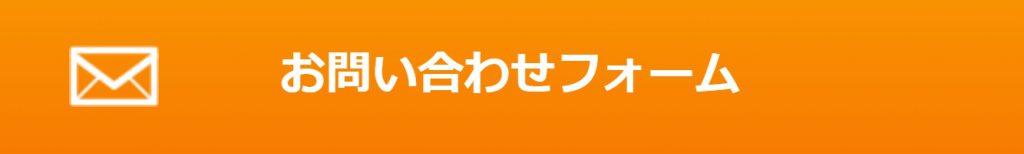 お問い合わせフォーム